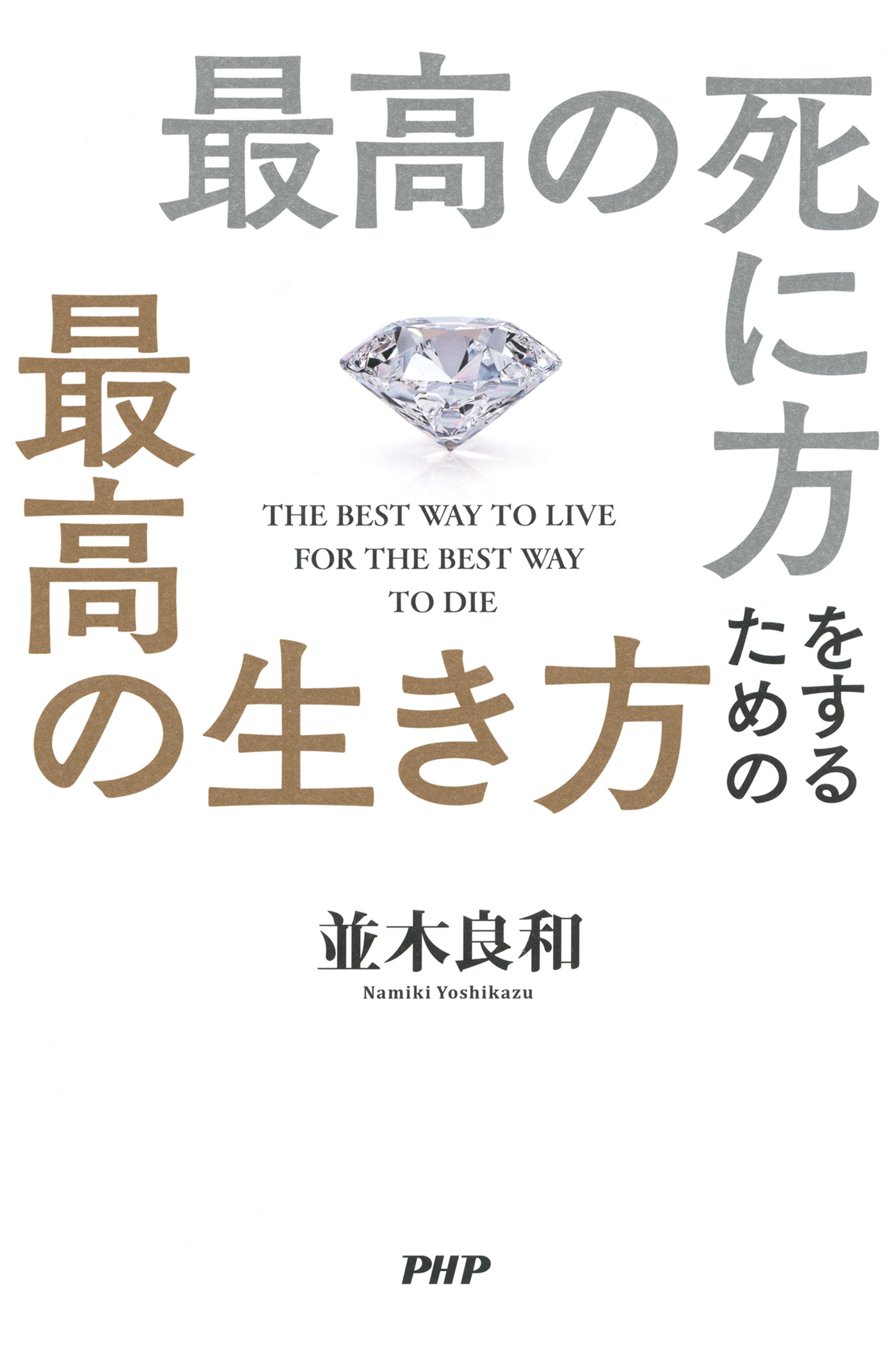 最高の死に方をするための最高の生き方

THE BEST WAY TO LIVE FOR THE BEST WAY TO DIE

並木良和
Namiki Yoshikazu

PHP